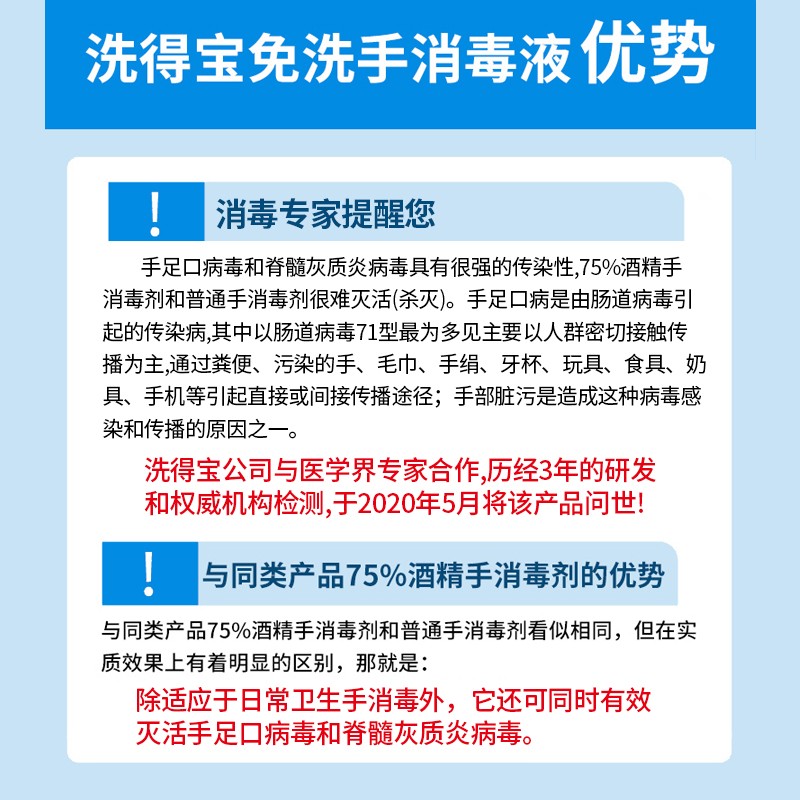 洗得宝免洗手消毒液 优势

!

消毒专家提醒您

手足口病毒和脊髓灰质炎病毒具有很强的传染性,75%酒精手消毒剂和普通手消毒剂很难灭活(杀灭)。手足口病是由肠道病毒引起的传染病,其中以肠道病毒71型最为多见主要以人群密切接触传播为主,通过粪便、污染的手、毛巾、手绢、牙杯、玩具、食具、奶具、手机等引起直接或间接传播途径；手部脏污是造成这种病毒感染和传播的原因之一。

洗得宝公司与医学界专家合作,历经3年的研发和权威机构检测,于2020年5月将该产品问世!

!

与同类产品75%酒精手消毒剂的优势

与同类产品75%酒精手消毒剂和普通手消毒剂看似相同，但在实质效果上有着明显的区别，那就是:

除适应于日常卫生手消毒外，它还可同时有效灭活手足口病毒和脊髓灰质炎病毒。